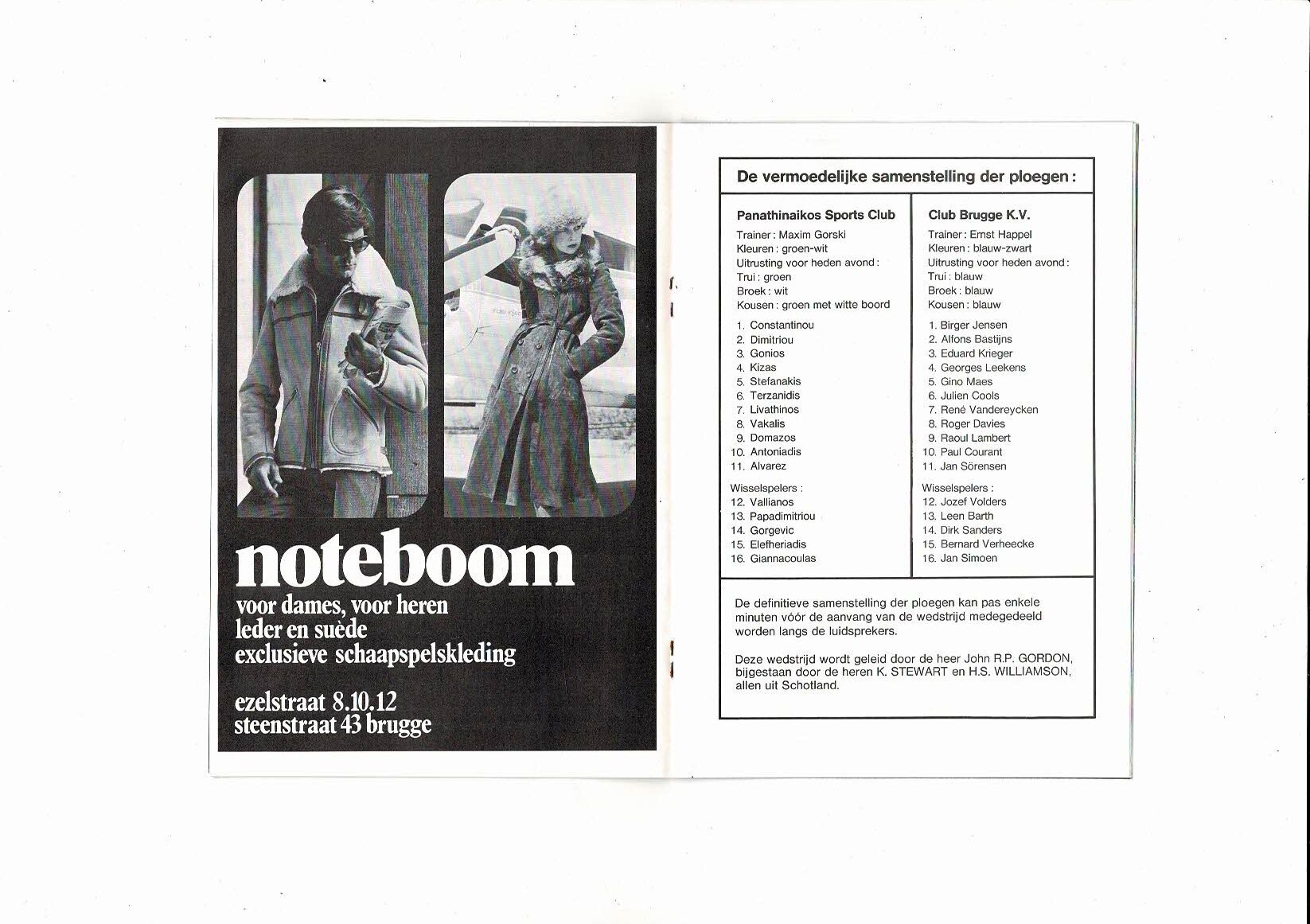 noteboom
voor dames, voor heren
leder en suède
exclusieve schaapspelskleding

ezelstraat 8.10.12
steenstraat 43 brugge

De vermoedelijke samenstelling der ploegen :

Panathinaikos Sports Club
Trainer : Maxim Gorski
Kleuren : groen-wit
Uitrusting voor heden avond :
Trui : groen
Broek : wit
Kousen : groen met witte boord

1. Constantinou
2. Dimitriou
3. Gonios
4. Kizas
5. Stefanakis
6. Terzanidis
7. Livathinos
8. Vakalis
9. Domazos
10. Antoniadis
11. Alvarez

Wisselspelers :
12. Vallianos
13. Papadimitriou
14. Gorgevic
15. Elefheriadis
16. Giannacoulas

Club Brugge K.V.
Trainer : Ernst Happel
Kleuren : blauw-zwart
Uitrusting voor heden avond :
Trui : blauw
Broek : blauw
Kousen : blauw

1. Birger Jensen
2. Alfons Bastijns
3. Eduard Krieger
4. Georges Leekens
5. Gino Maes
6. Julien Cools
7. René Vandereycken
8. Roger Davies
9. Raoul Lambert
10. Paul Courant
11. Jan Sörensen

Wisselspelers :
12. Jozef Volders
13. Leen Barth
14. Dirk Sanders
15. Bernard Verheecke
16. Jan Simoen

De definitieve samenstelling der ploegen kan pas enkele minuten vóór de aanvang van de wedstrijd medegedeeld worden langs de luidsprekers.

Deze wedstrijd wordt geleid door de heer John R.P. GORDON, bijgestaan door de heren K. STEWART en H.S. WILLIAMSON, allen uit Schotland.